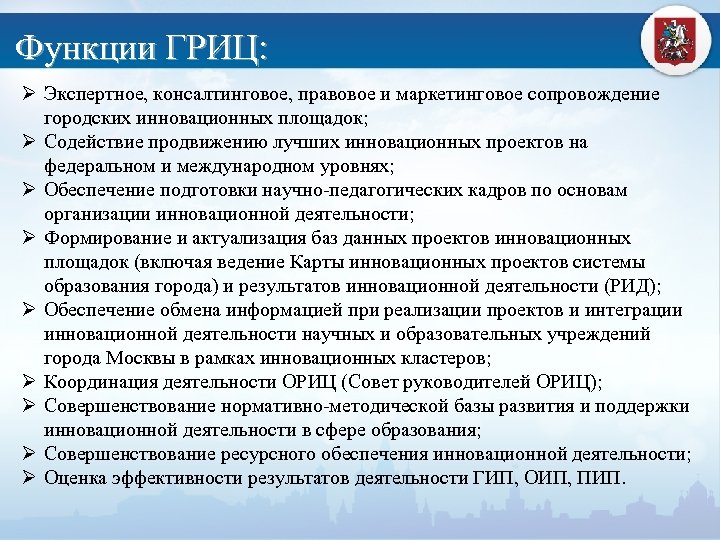 Функции ГРИЦ:

➢ Экспертное, консалтинговое, правовое и маркетинговое сопровождение городских инновационных площадок;
➢ Содействие продвижению лучших инновационных проектов на федеральном и международном уровнях;
➢ Обеспечение подготовки научно-педагогических кадров по основам организации инновационной деятельности;
➢ Формирование и актуализация баз данных проектов инновационных площадок (включая ведение Карты инновационных проектов системы образования города) и результатов инновационной деятельности (РИД);
➢ Обеспечение обмена информацией при реализации проектов и интеграции инновационной деятельности научных и образовательных учреждений города Москвы в рамках инновационных кластеров;
➢ Координация деятельности ОРИЦ (Совет руководителей ОРИЦ);
➢ Совершенствование нормативно-методической базы развития и поддержки инновационной деятельности в сфере образования;
➢ Совершенствование ресурсного обеспечения инновационной деятельности;
➢ Оценка эффективности результатов деятельности ГИП, ОИП, ПИП.